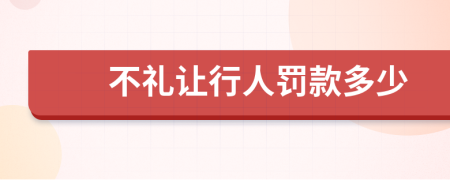 不礼让行人罚款多少